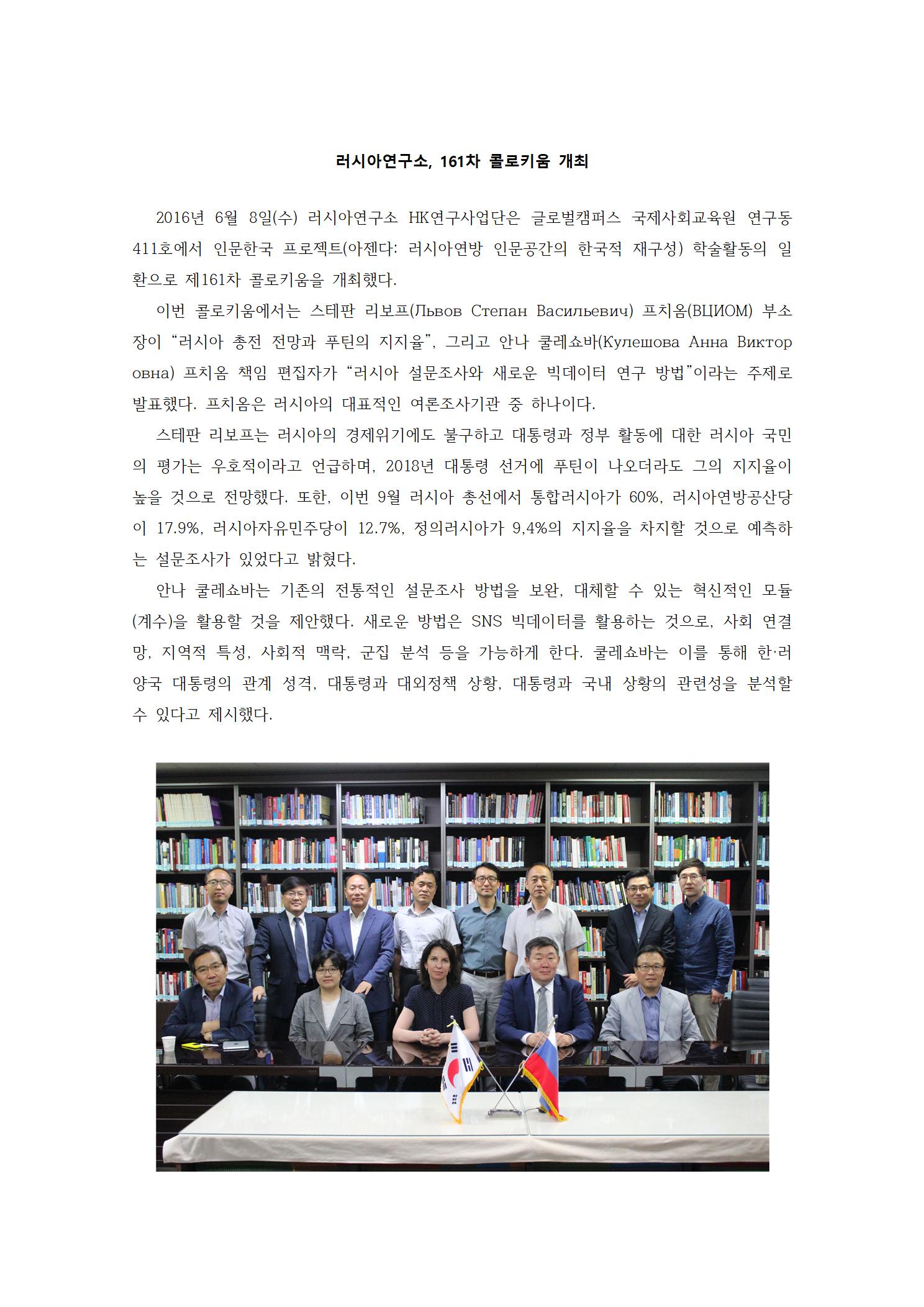 러시아연구소, 161차 콜로키움 개최

2016년 6월 8일(수) 러시아연구소 HK연구사업단은 글로벌캠퍼스 국제사회교육원 연구동 411호에서 인문한국 프로젝트(아젠다: 러시아연방 인문공간의 한국적 재구성) 학술활동의 일환으로 제161차 콜로키움을 개최했다.

이번 콜로키움에서는 스테판 리보프(Львов Степан Васильевич) 프치옴(ВЦИОМ) 부소장이 “러시아 총전 전망과 푸틴의 지지율”, 그리고 안나 쿨레쇼바(Кулешова Анна Викторовна) 프치옴 책임 편집자가 “러시아 설문조사와 새로운 빅데이터 연구 방법”이라는 주제로 발표했다. 프치옴은 러시아의 대표적인 여론조사기관 중 하나이다.

스테판 리보프는 러시아의 경제위기에도 불구하고 대통령과 정부 활동에 대한 러시아 국민의 평가는 우호적이라고 언급하며, 2018년 대통령 선거에 푸틴이 나오더라도 그의 지지율이 높을 것으로 전망했다. 또한, 이번 9월 러시아 총선에서 통합러시아가 60%, 러시아연방공산당이 17.9%, 러시아자유민주당이 12.7%, 정의러시아가 9,4%의 지지율을 차지할 것으로 예측하는 설문조사가 있었다고 밝혔다.

안나 쿨레쇼바는 기존의 전통적인 설문조사 방법을 보완, 대체할 수 있는 혁신적인 모듈(계수)을 활용할 것을 제안했다. 새로운 방법은 SNS 빅데이터를 활용하는 것으로, 사회 연결망, 지역적 특성, 사회적 맥락, 군집 분석 등을 가능하게 한다. 쿨레쇼바는 이를 통해 한·러 양국 대통령의 관계 성격, 대통령과 대외정책 상황, 대통령과 국내 상황의 관련성을 분석할 수 있다고 제시했다.